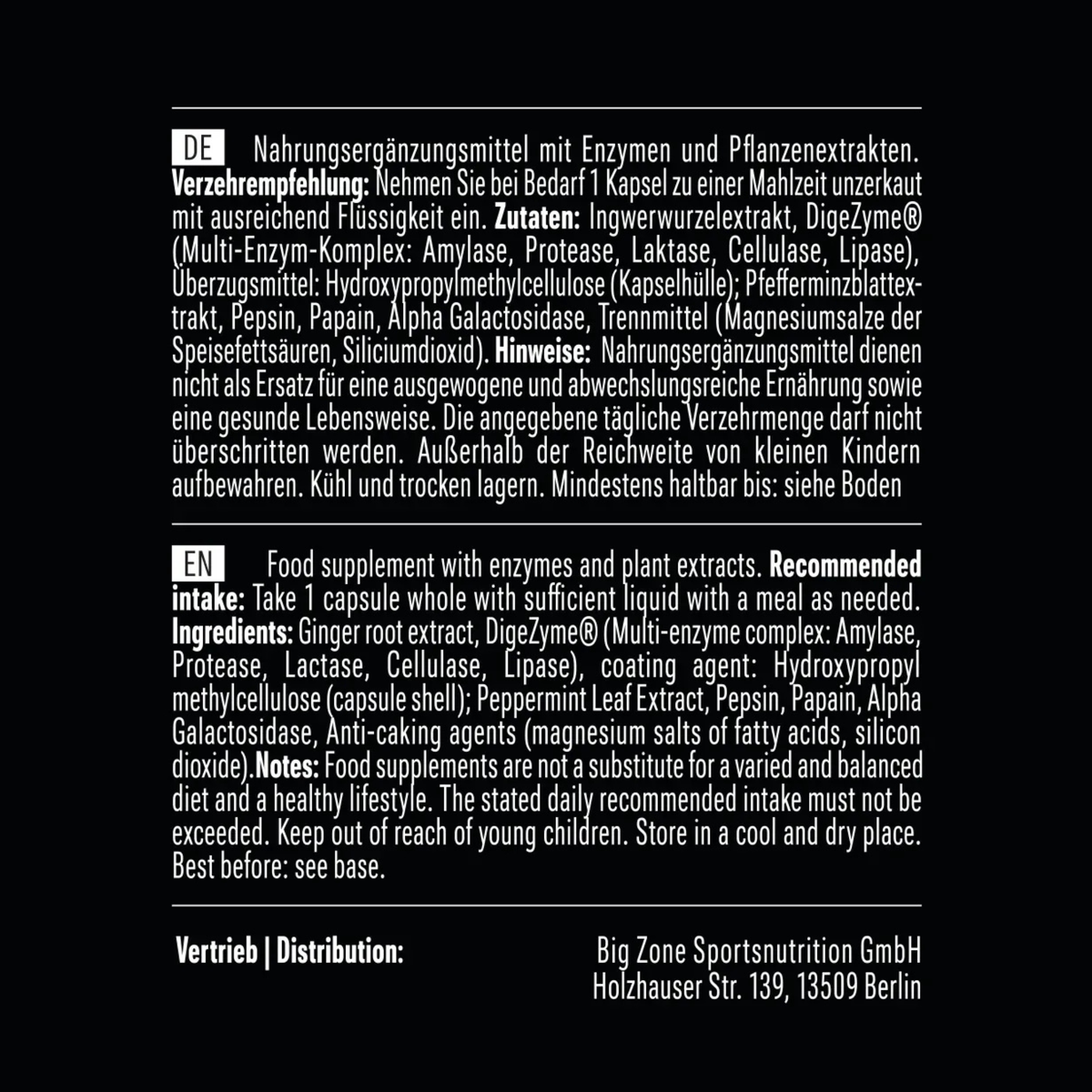 DE Nahrungsergänzungsmittel mit Enzymen und Pflanzenextrakten. Verzehrempfehlung: Nehmen Sie bei Bedarf 1 Kapsel zu einer Mahlzeit unzerkaut mit ausreichend Flüssigkeit ein. Zutaten: Ingwerwurzelextrakt, DigeZyme® (Multi-Enzym-Komplex: Amylase, Protease, Laktase, Cellulase, Lipase), Überzugsmittel: Hydroxypropylmethylcellulose (Kapselhülle); Pfefferminzblattextrakt, Pepsin, Papain, Alpha Galactosidase, Trennmittel (Magnesiumsalze der Speisefettsäuren, Siliciumdioxid). Hinweise: Nahrungsergänzungsmittel dienen nicht als Ersatz für eine ausgewogene und abwechslungsreiche Ernährung sowie eine gesunde Lebensweise. Die angegebene tägliche Verzehrmenge darf nicht überschritten werden. Außerhalb der Reichweite von kleinen Kindern aufbewahren. Kühl und trocken lagern. Mindestens haltbar bis: siehe Boden

EN Food supplement with enzymes and plant extracts. Recommended intake: Take 1 capsule whole with sufficient liquid with a meal as needed. Ingredients: Ginger root extract, DigeZyme® (Multi-enzyme complex: Amylase, Protease, Lactase, Cellulase, Lipase), coating agent: Hydroxypropyl methylcellulose (capsule shell); Peppermint Leaf Extract, Pepsin, Papain, Alpha Galactosidase, Anti-caking agents (magnesium salts of fatty acids, silicon dioxide).Notes: Food supplements are not a substitute for a varied and balanced diet and a healthy lifestyle. The stated daily recommended intake must not be exceeded. Keep out of reach of young children. Store in a cool and dry place. Best before: see base.

Vertrieb | Distribution:

Big Zone Sportsnutrition GmbH
Holzhauser Str. 139, 13509 Berlin